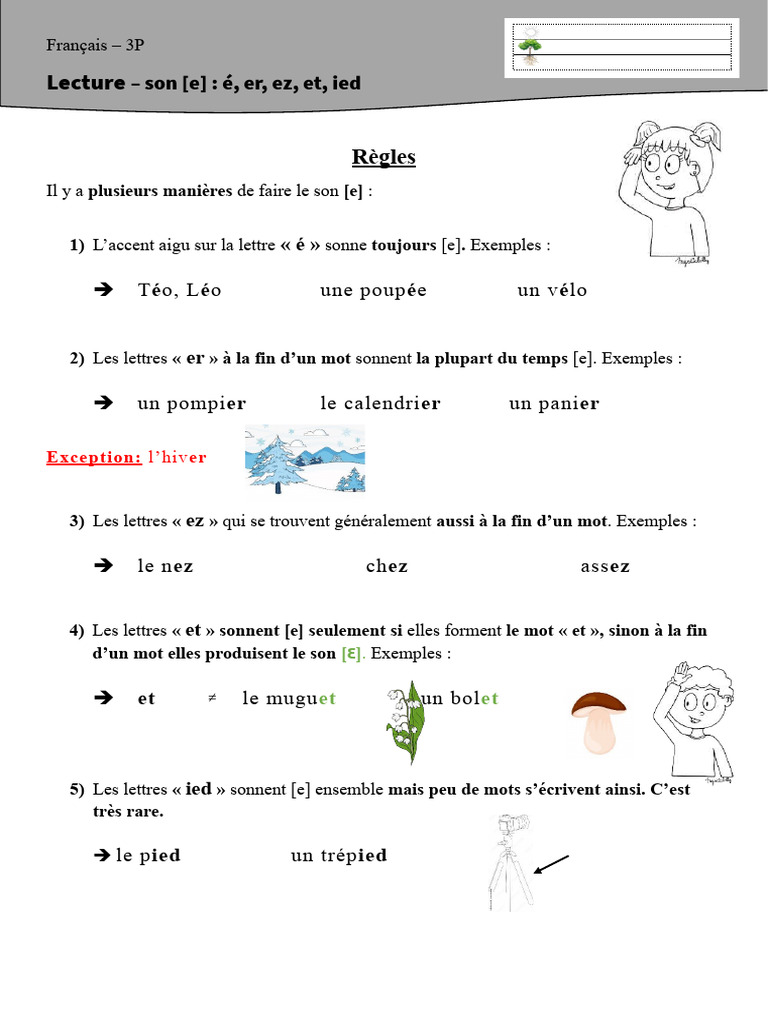 Français – 3P

Lecture – son [e] : é, er, ez, et, ied

Règles

Il y a plusieurs manières de faire le son [e] :

1) L'accent aigu sur la lettre « é » sonne toujours [e]. Exemples :

➔ Téo, Léo une poupée un vélo

2) Les lettres « er » à la fin d'un mot sonnent la plupart du temps [e]. Exemples :

➔ un pompier le calendrier un panier

Exception: l'hiver

3) Les lettres « ez » qui se trouvent généralement aussi à la fin d'un mot. Exemples :

➔ le nez chez assez

4) Les lettres « et » sonnent [e] seulement si elles forment le mot « et », sinon à la fin d'un mot elles produisent le son [ɛ]. Exemples :

➔ et ≠ le muguet un bolet

5) Les lettres « ied » sonnent [e] ensemble mais peu de mots s'écrivent ainsi. C'est très rare.

➔ le pied un trépied